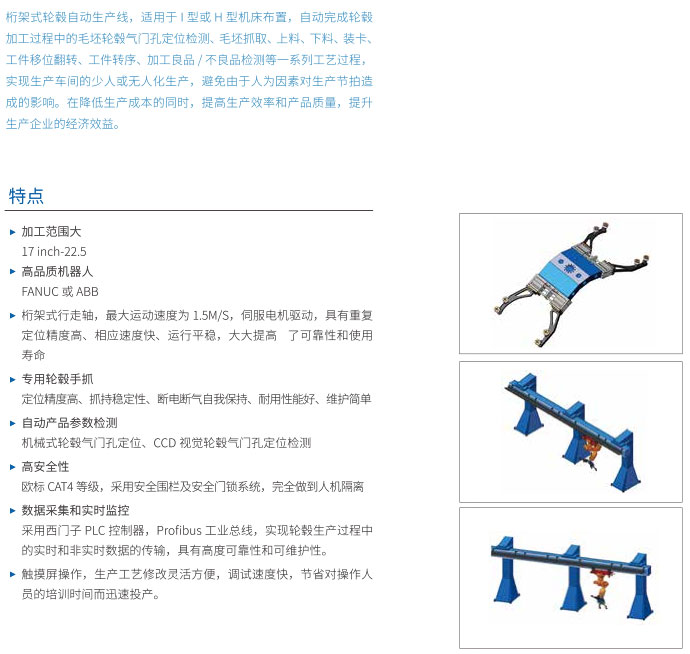 桁架式轮毂自动生产线，适用于 I 型或 H 型机床布置，自动完成轮毂加工过程中的毛坯轮毂气门孔定位检测、毛坯抓取、上料、下料、装卡、工件移位翻转、工件转序、加工良品 / 不良品检测等一系列工艺过程，实现生产车间的少人或无人化生产，避免由于人为因素对生产节拍造成的影响。在降低生产成本的同时，提高生产效率和产品质量，提升生产企业的经济效益。

特点

▸ 加工范围大
17 inch-22.5

▸ 高品质机器人
FANUC 或 ABB

▸ 桁架式行走轴，最大运动速度为 1.5M/S，伺服电机驱动，具有重复定位精度高、相应速度快、运行平稳，大大提高 了可靠性和使用寿命

▸ 专用轮毂手抓
定位精度高、抓持稳定性、断电断气自我保持、耐用性能好、维护简单

▸ 自动产品参数检测
机械式轮毂气门孔定位、CCD 视觉轮毂气门孔定位检测

▸ 高安全性
欧标 CAT4 等级，采用安全围栏及安全门锁系统，完全做到人机隔离

▸ 数据采集和实时监控
采用西门子 PLC 控制器，Profibus 工业总线，实现轮毂生产过程中的实时和非实时数据的传输，具有高度可靠性和可维护性。

▸ 触摸屏操作，生产工艺修改灵活方便，调试速度快，节省对操作人员的培训时间而迅速投产。